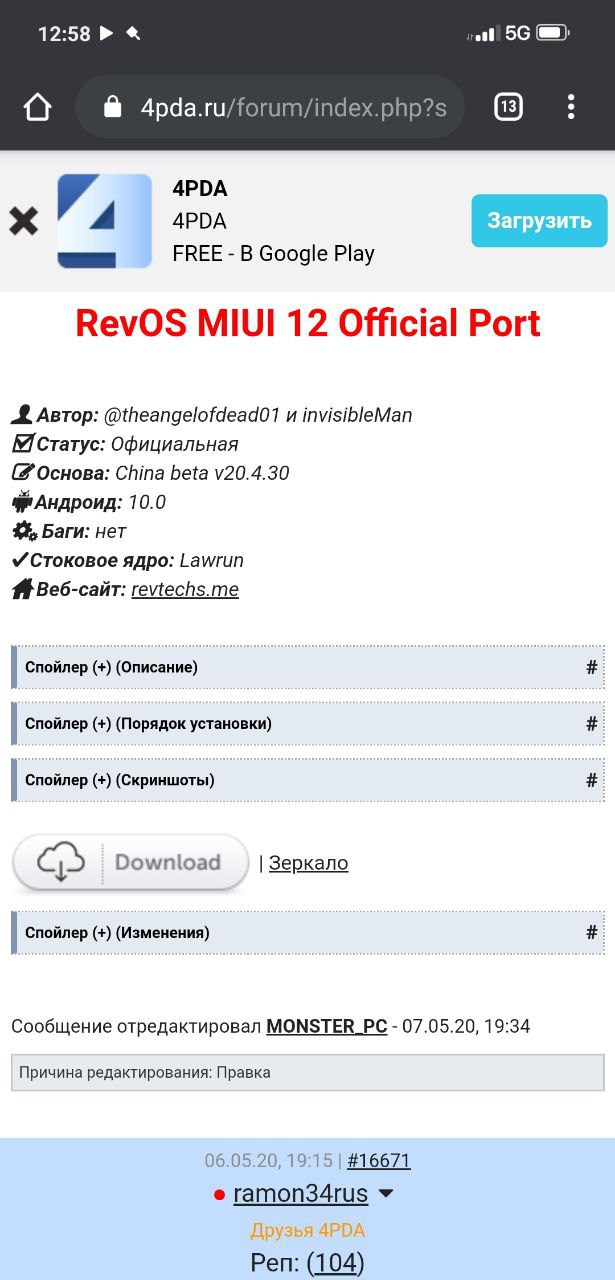 12:58 5G

4pda.ru/forum/index.php?s 13

4PDA
4PDA
FREE - В Google Play
Загрузить

RevOS MIUI 12 Official Port

Автор: @theangelofdead01 и invisibleMan
Статус: Официальная
Основа: China beta v20.4.30
Андроид: 10.0
Баги: нет
Стоковое ядро: Lawrun
Веб-сайт: revtechs.me

Спойлер (+) (Описание) #

Спойлер (+) (Порядок установки) #

Спойлер (+) (Скриншоты) #

Download | Зеркало

Спойлер (+) (Изменения) #

Сообщение отредактировал MONSTER_PC - 07.05.20, 19:34

Причина редактирования: Правка

06.05.20, 19:15 | #16671
ramon34rus
Друзья 4PDA
Реп: (104)